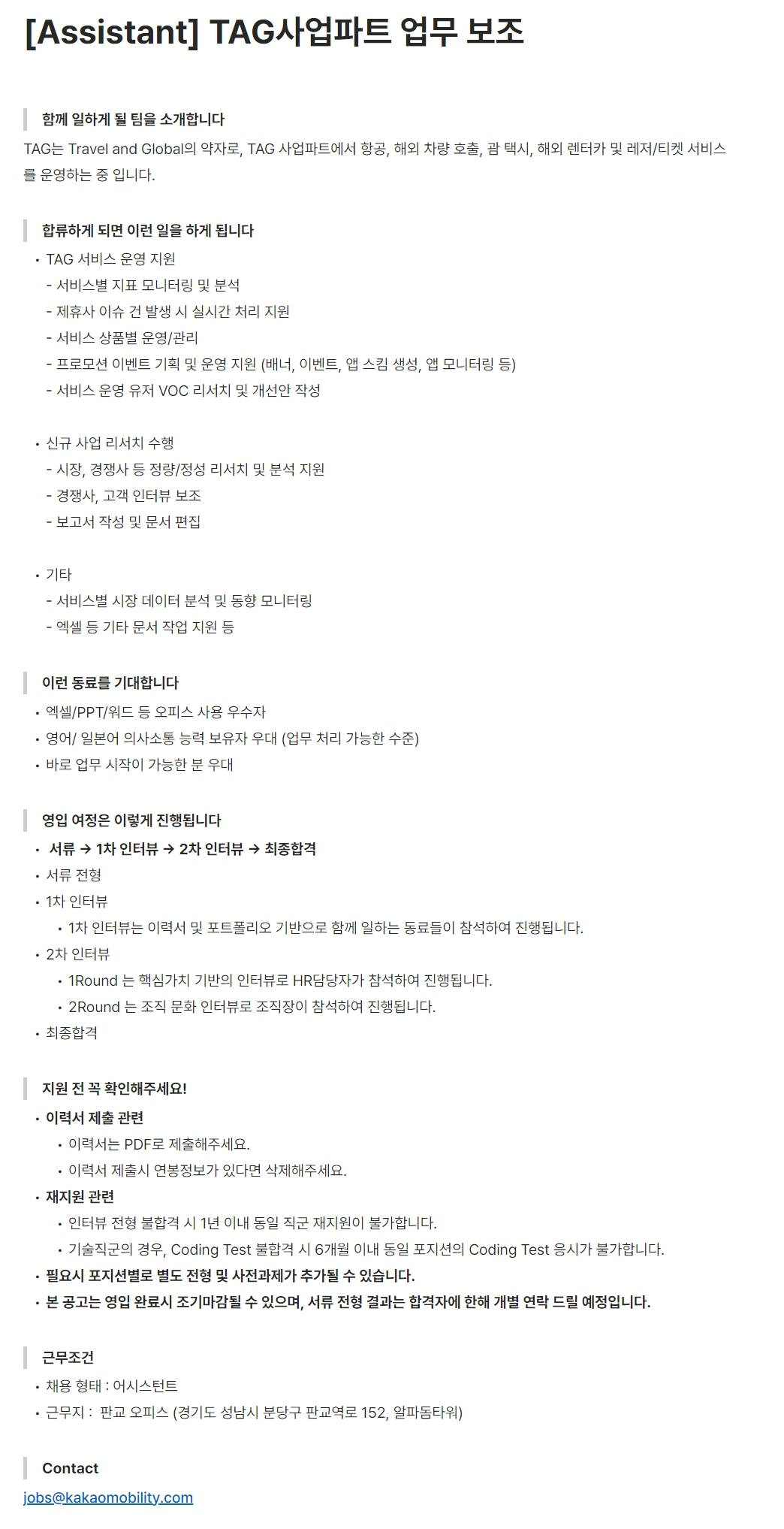 [Assistant] TAG사업파트 업무 보조

함께 일하게 될 팀을 소개합니다

TAG는 Travel and Global의 약자로, TAG 사업파트에서 항공, 해외 차량 호출, 괌 택시, 해외 렌터카 및 레저/티켓 서비스를 운영하는 중 입니다.

합류하게 되면 이런 일을 하게 됩니다

• TAG 서비스 운영 지원
- 서비스별 지표 모니터링 및 분석
- 제휴사 이슈 건 발생 시 실시간 처리 지원
- 서비스 상품별 운영/관리
- 프로모션 이벤트 기획 및 운영 지원 (배너, 이벤트, 앱 스킴 생성, 앱 모니터링 등)
- 서비스 운영 유저 VOC 리서치 및 개선안 작성

• 신규 사업 리서치 수행
- 시장, 경쟁사 등 정량/정성 리서치 및 분석 지원
- 경쟁사, 고객 인터뷰 보조
- 보고서 작성 및 문서 편집

• 기타
- 서비스별 시장 데이터 분석 및 동향 모니터링
- 엑셀 등 기타 문서 작업 지원 등

이런 동료를 기대합니다

• 엑셀/PPT/워드 등 오피스 사용 우수자
• 영어/ 일본어 의사소통 능력 보유자 우대 (업무 처리 가능한 수준)
• 바로 업무 시작이 가능한 분 우대

영입 여정은 이렇게 진행됩니다

• 서류 → 1차 인터뷰 → 2차 인터뷰 → 최종합격
• 서류 전형
• 1차 인터뷰
• 1차 인터뷰는 이력서 및 포트폴리오 기반으로 함께 일하는 동료들이 참석하여 진행됩니다.
• 2차 인터뷰
• 1Round 는 핵심가치 기반의 인터뷰로 HR담당자가 참석하여 진행됩니다.
• 2Round 는 조직 문화 인터뷰로 조직장이 참석하여 진행됩니다.
• 최종합격

지원 전 꼭 확인해주세요!

• 이력서 제출 관련
• 이력서는 PDF로 제출해주세요.
• 이력서 제출시 연봉정보가 있다면 삭제해주세요.
• 재지원 관련
• 인터뷰 전형 불합격 시 1년 이내 동일 직군 재지원이 불가합니다.
• 기술직군의 경우, Coding Test 불합격 시 6개월 이내 동일 포지션의 Coding Test 응시가 불가합니다.
• 필요시 포지션별로 별도 전형 및 사전과제가 추가될 수 있습니다.
• 본 공고는 영입 완료시 조기마감될 수 있으며, 서류 전형 결과는 합격자에 한해 개별 연락 드릴 예정입니다.

근무조건

• 채용 형태 : 어시스턴트
• 근무지 : 판교 오피스 (경기도 성남시 분당구 판교역로 152, 알파돔타워)

Contact

jobs@kakaomobility.com